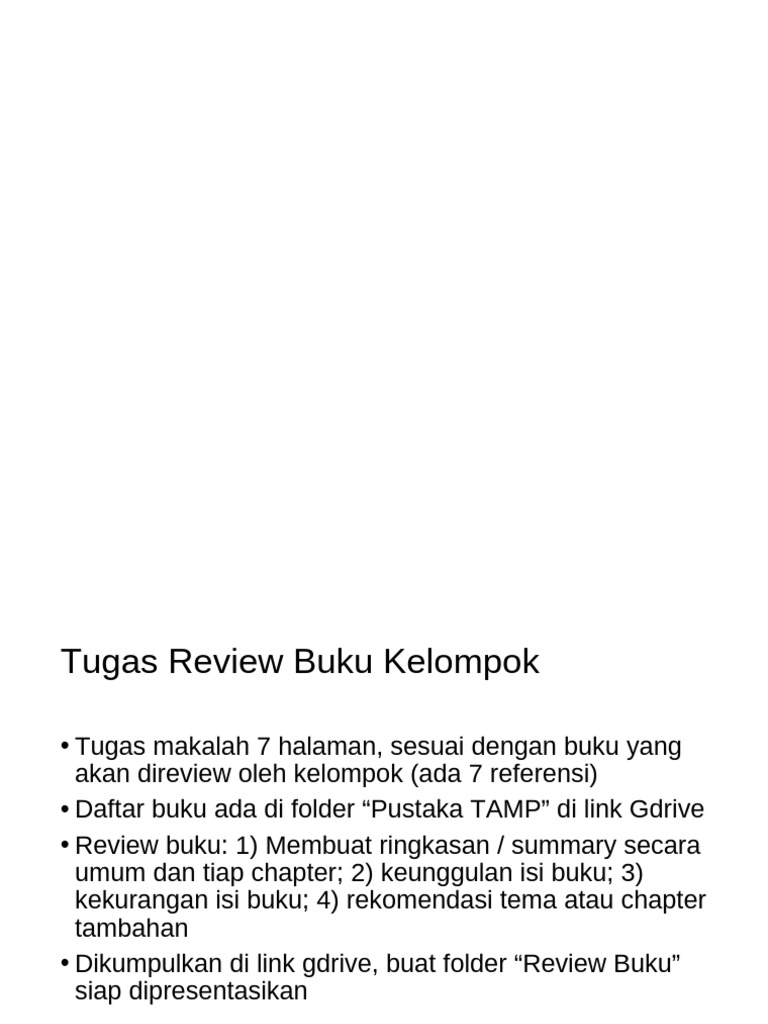 Tugas Review Buku Kelompok

• Tugas makalah 7 halaman, sesuai dengan buku yang akan direview oleh kelompok (ada 7 referensi)
• Daftar buku ada di folder “Pustaka TAMP” di link Gdrive
• Review buku: 1) Membuat ringkasan / summary secara umum dan tiap chapter; 2) keunggulan isi buku; 3) kekurangan isi buku; 4) rekomendasi tema atau chapter tambahan
• Dikumpulkan di link gdrive, buat folder “Review Buku” siap dipresentasikan